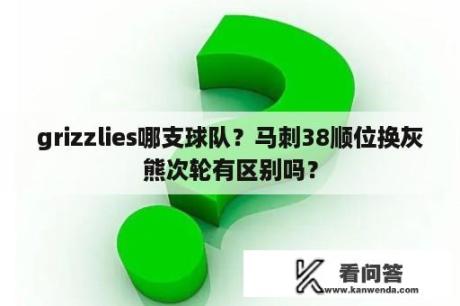 grizzlies哪支球队？马刺38顺位换灰熊次轮有区别吗？

看问答
www.kanwenda.com